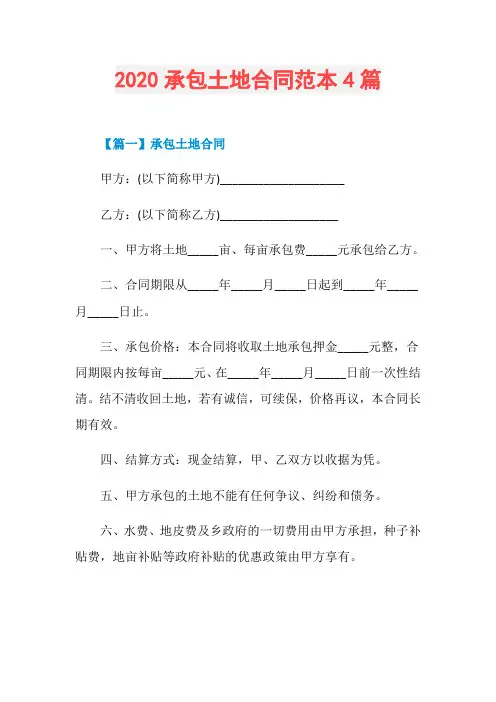 2020 承包土地合同范本 4 篇

【篇一】承包土地合同

甲方：(以下简称甲方)____________________

乙方：(以下简称乙方)___________________

一、甲方将土地_____亩、每亩承包费_____元承包给乙方。

二、合同期限从_____年_____月_____日起到_____年_____月_____日止。

三、承包价格：本合同将收取土地承包押金_____元整，合同期限内按每亩_____元、在_____年_____月_____日前一次性结清。结不清收回土地，若有诚信，可续保，价格再议，本合同长期有效。

四、结算方式：现金结算，甲、乙双方以收据为凭。

五、甲方承包的土地不能有任何争议、纠纷和债务。

六、水费、地皮费及乡政府的一切费用由甲方承担，种子补贴费，地亩补贴等政府补贴的优惠政策由甲方享有。